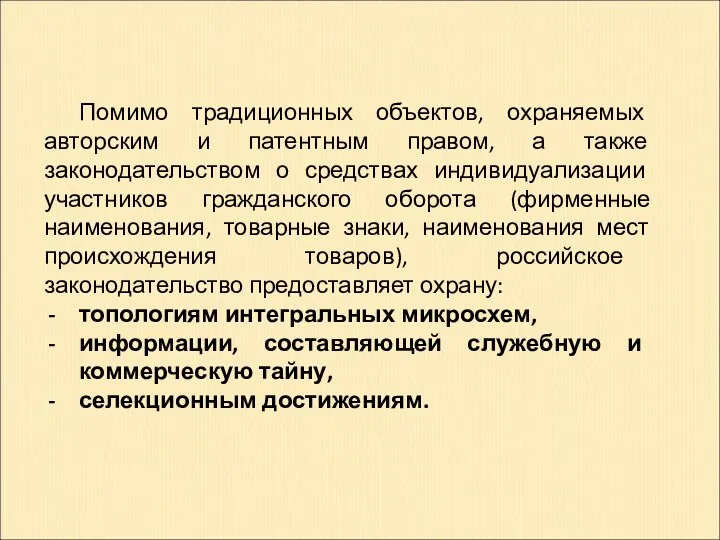 Помимо традиционных объектов, охраняемых авторским и патентным правом, а также законодательством о средствах индивидуализации участников гражданского оборота (фирменные наименования, товарные знаки, наименования мест происхождения товаров), российское законодательство предоставляет охрану:
- топологиям интегральных микросхем,
- информации, составляющей служебную и коммерческую тайну,
- селекционным достижениям.